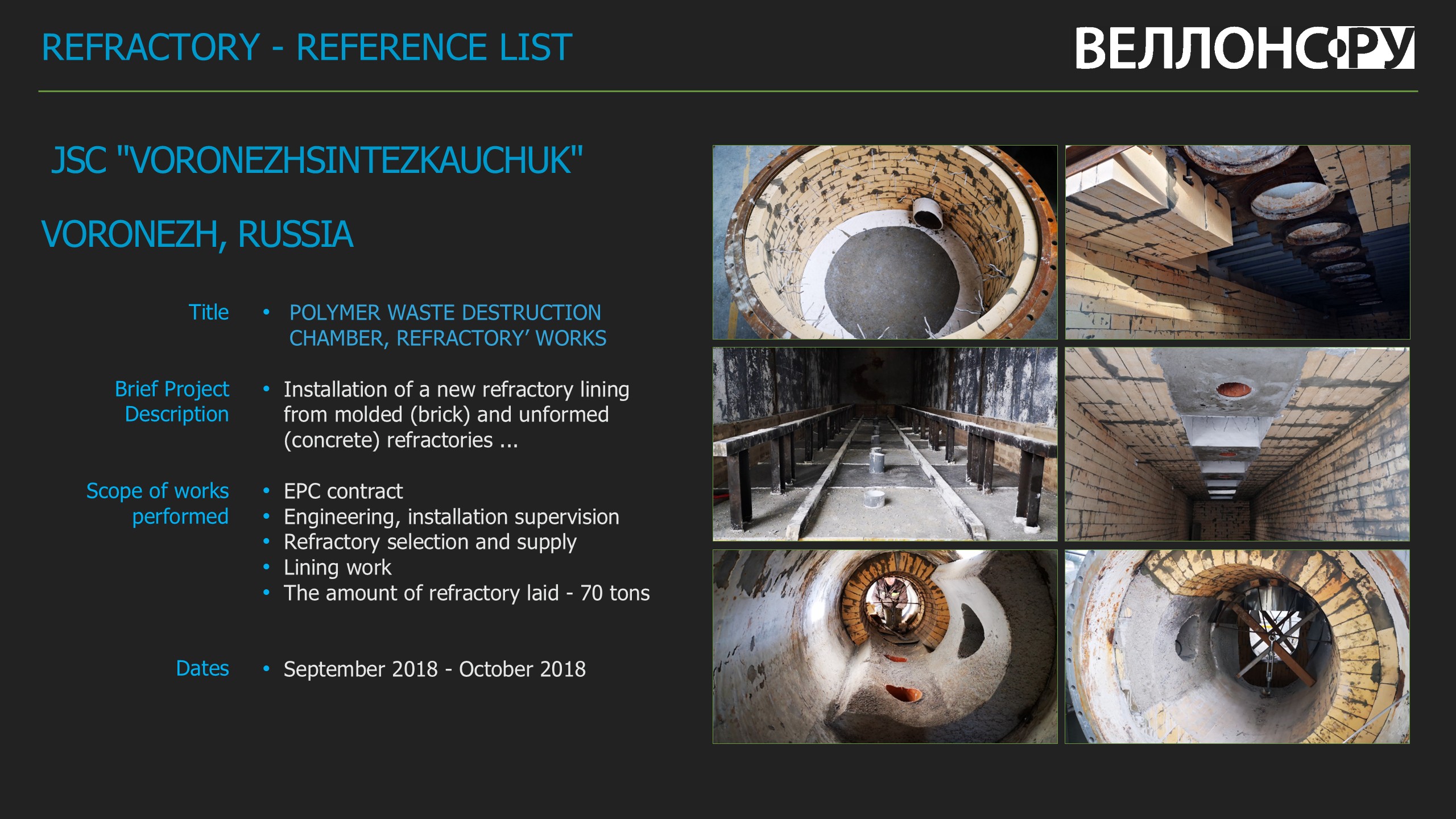 REFRACTORY - REFERENCE LIST

ВЕЛЛОНС.РУ

JSC "VORONEZHSINTEZKAUCHUK"

VORONEZH, RUSSIA

Title

• POLYMER WASTE DESTRUCTION CHAMBER, REFRACTORY' WORKS

Brief Project Description

• Installation of a new refractory lining from molded (brick) and unformed (concrete) refractories ...

Scope of works performed

• EPC contract
• Engineering, installation supervision
• Refractory selection and supply
• Lining work
• The amount of refractory laid - 70 tons

Dates

• September 2018 - October 2018